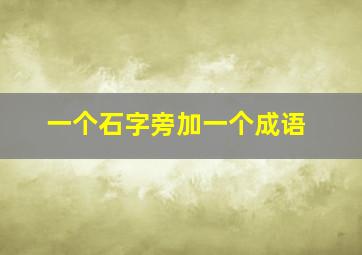 一个石字旁加一个成语